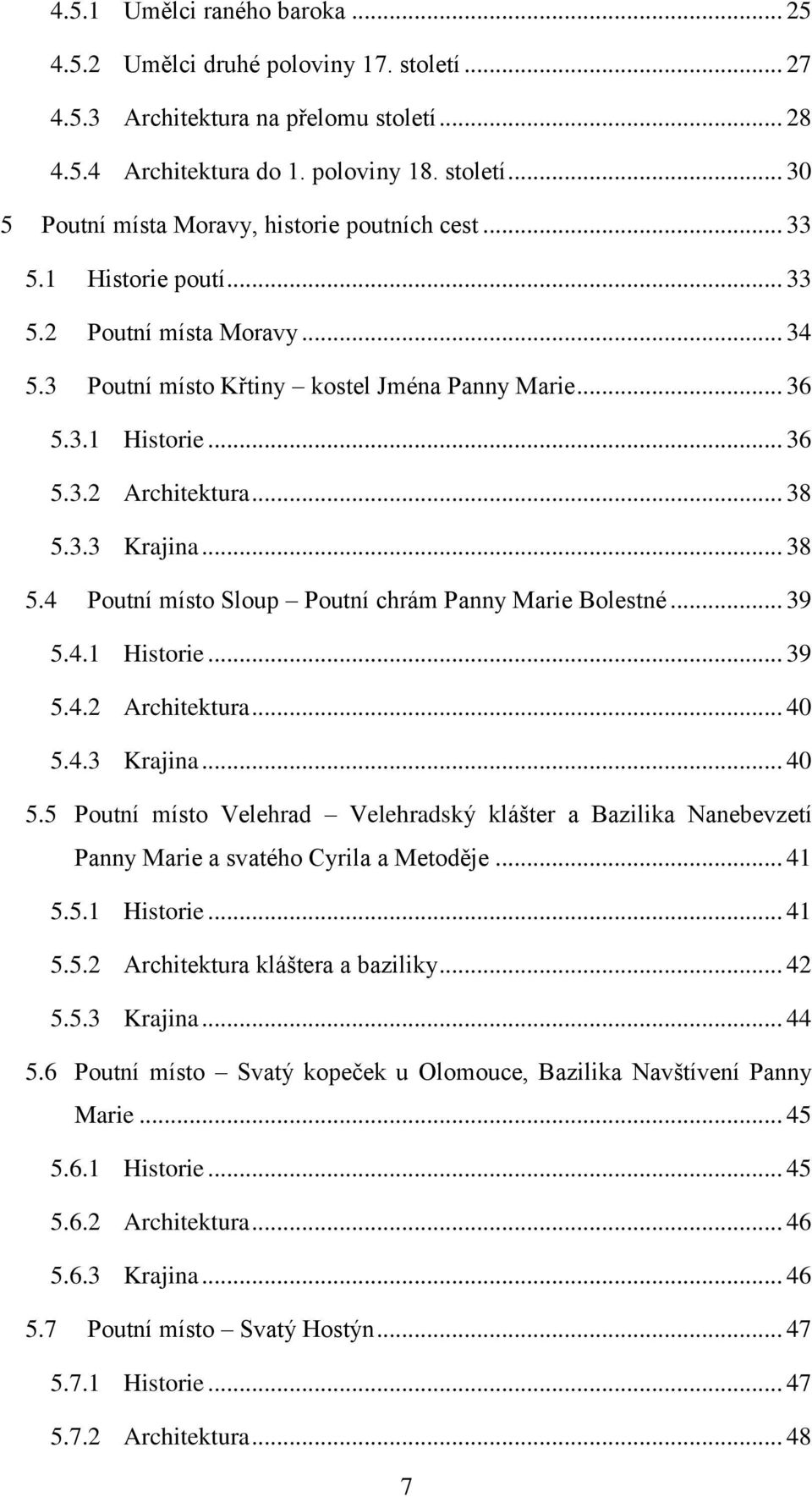 4.5.1 Umělci raného baroka ... 25
4.5.2 Umělci druhé poloviny 17. století ... 27
4.5.3 Architektura na přelomu století ... 28
4.5.4 Architektura do 1. poloviny 18. století ... 30
5 Poutní místa Moravy, historie poutních cest ... 33
5.1 Historie poutí ... 33
5.2 Poutní místa Moravy ... 34
5.3 Poutní místo Křtiny – kostel Jména Panny Marie ... 36
5.3.1 Historie ... 36
5.3.2 Architektura ... 38
5.3.3 Krajina ... 38
5.4 Poutní místo Sloup – Poutní chrám Panny Marie Bolestné ... 39
5.4.1 Historie ... 39
5.4.2 Architektura ... 40
5.4.3 Krajina ... 40
5.5 Poutní místo Velehrad – Velehradský klášter a Bazilika Nanebevzetí Panny Marie a svatého Cyrila a Metoděje ... 41
5.5.1 Historie ... 41
5.5.2 Architektura kláštera a baziliky ... 42
5.5.3 Krajina ... 44
5.6 Poutní místo – Svatý kopeček u Olomouce, Bazilika Navštívení Panny Marie ... 45
5.6.1 Historie ... 45
5.6.2 Architektura ... 46
5.6.3 Krajina ... 46
5.7 Poutní místo – Svatý Hostýn ... 47
5.7.1 Historie ... 47
5.7.2 Architektura ... 48

7